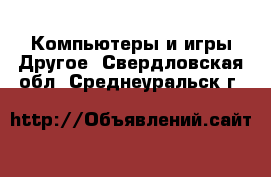 Компьютеры и игры Другое  Свердловская обл  Среднеуральск г

http://Объявлений.сайт